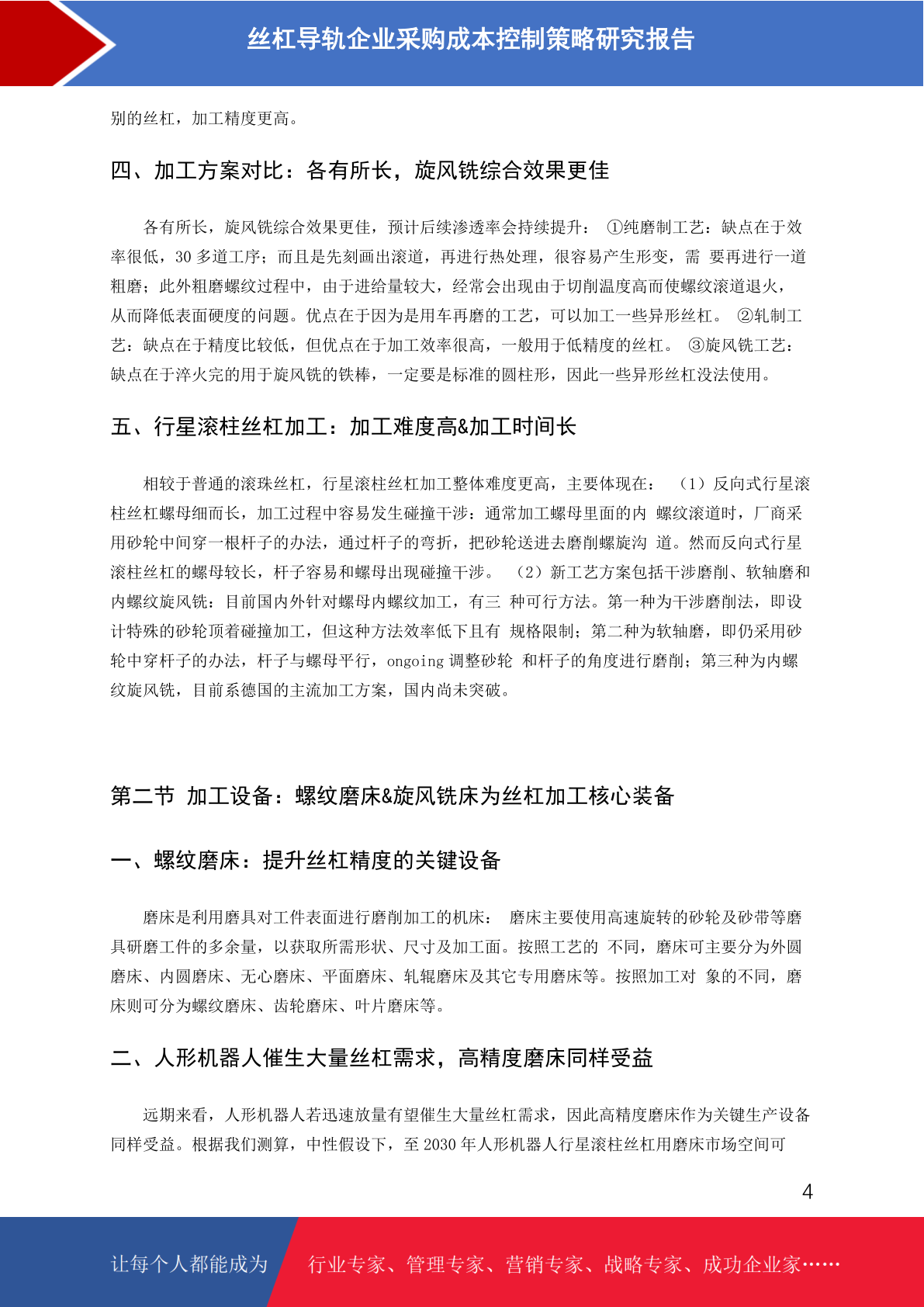 丝杠导轨企业采购成本控制策略研究报告

别的丝杠，加工精度更高。

四、加工方案对比：各有所长，旋风铣综合效果更佳

各有所长，旋风铣综合效果更佳，预计后续渗透率会持续提升： ①纯磨制工艺：缺点在于效率很低，30 多道工序；而且是先刻画出滚道，再进行热处理，很容易产生形变，需 要再进行一道粗磨；此外粗磨螺纹过程中，由于进给量较大，经常会出现由于切削温度高而使螺纹滚道退火，从而降低表面硬度的问题。优点在于因为是用车再磨的工艺，可以加工一些异形丝杠。 ②轧制工艺：缺点在于精度比较低，但优点在于加工效率很高，一般用于低精度的丝杠。 ③旋风铣工艺：缺点在于淬火完的用于旋风铣的铁棒，一定要是标准的圆柱形，因此一些异形丝杠没法使用。

五、行星滚柱丝杠加工：加工难度高&加工时间长

相较于普通的滚珠丝杠，行星滚柱丝杠加工整体难度更高，主要体现在： （1）反向式行星滚柱丝杠螺母细而长，加工过程中容易发生碰撞干涉：通常加工螺母里面的内 螺纹滚道时，厂商采用砂轮中间穿一根杆子的办法，通过杆子的弯折，把砂轮送进去磨削螺旋沟 道。然而反向式行星滚柱丝杠的螺母较长，杆子容易和螺母出现碰撞干涉。 （2）新工艺方案包括干涉磨削、软轴磨和内螺纹旋风铣：目前国内外针对螺母内螺纹加工，有三 种可行方法。第一种为干涉磨削法，即设计特殊的砂轮顶着碰撞加工，但这种方法效率低下且有 规格限制；第二种为软轴磨，即仍采用砂轮中穿杆子的办法，杆子与螺母平行，ongoing 调整砂轮 和杆子的角度进行磨削；第三种为内螺纹旋风铣，目前系德国的主流加工方案，国内尚未突破。

第二节 加工设备：螺纹磨床&旋风铣床为丝杠加工核心装备

一、螺纹磨床：提升丝杠精度的关键设备

磨床是利用磨具对工件表面进行磨削加工的机床： 磨床主要使用高速旋转的砂轮及砂带等磨具研磨工件的多余量，以获取所需形状、尺寸及加工面。按照工艺的 不同，磨床可主要分为外圆磨床、内圆磨床、无心磨床、平面磨床、轧辊磨床及其它专用磨床等。按照加工对 象的不同，磨床则可分为螺纹磨床、齿轮磨床、叶片磨床等。

二、人形机器人催生大量丝杠需求，高精度磨床同样受益

远期来看，人形机器人若迅速放量有望催生大量丝杠需求，因此高精度磨床作为关键生产设备同样受益。根据我们测算，中性假设下，至 2030 年人形机器人行星滚柱丝杠用磨床市场空间可

4

让每个人都能成为 行业专家、管理专家、营销专家、战略专家、成功企业家……